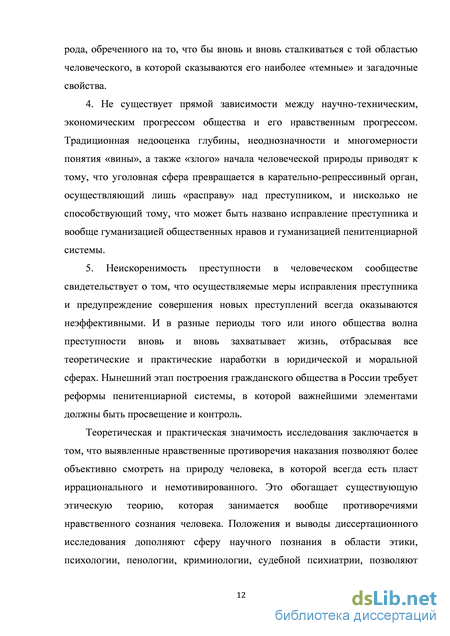 рода, обреченного на то, что бы вновь и вновь сталкиваться с той областью человеческого, в которой сказываются его наиболее «темные» и загадочные свойства.

4. Не существует прямой зависимости между научно-техническим, экономическим прогрессом общества и его нравственным прогрессом. Традиционная недооценка глубины, неоднозначности и многомерности понятия «вины», а также «злого» начала человеческой природы приводят к тому, что уголовная сфера превращается в карательно-репрессивный орган, осуществляющий лишь «расправу» над преступником, и нисколько не способствующий тому, что может быть названо исправление преступника и вообще гуманизацией общественных нравов и гуманизацией пенитенциарной системы.

5. Неискоренимость преступности в человеческом сообществе свидетельствует о том, что осуществляемые меры исправления преступника и предупреждение совершения новых преступлений всегда оказываются неэффективными. И в разные периоды того или иного общества волна преступности вновь и вновь захватывает жизнь, отбрасывая все теоретические и практические наработки в юридической и моральной сферах. Нынешний этап построения гражданского общества в России требует реформы пенитенциарной системы, в которой важнейшими элементами должны быть просвещение и контроль.

Теоретическая и практическая значимость исследования заключается в том, что выявленные нравственные противоречия наказания позволяют более объективно смотреть на природу человека, в которой всегда есть пласт иррационального и немотивированного. Это обогащает существующую этическую теорию, которая занимается вообще противоречиями нравственного сознания человека. Положения и выводы диссертационного исследования дополняют сферу научного познания в области этики, психологии, пенологии, криминологии, судебной психиатрии, позволяют

12

dsLib.net
библиотека диссертаций